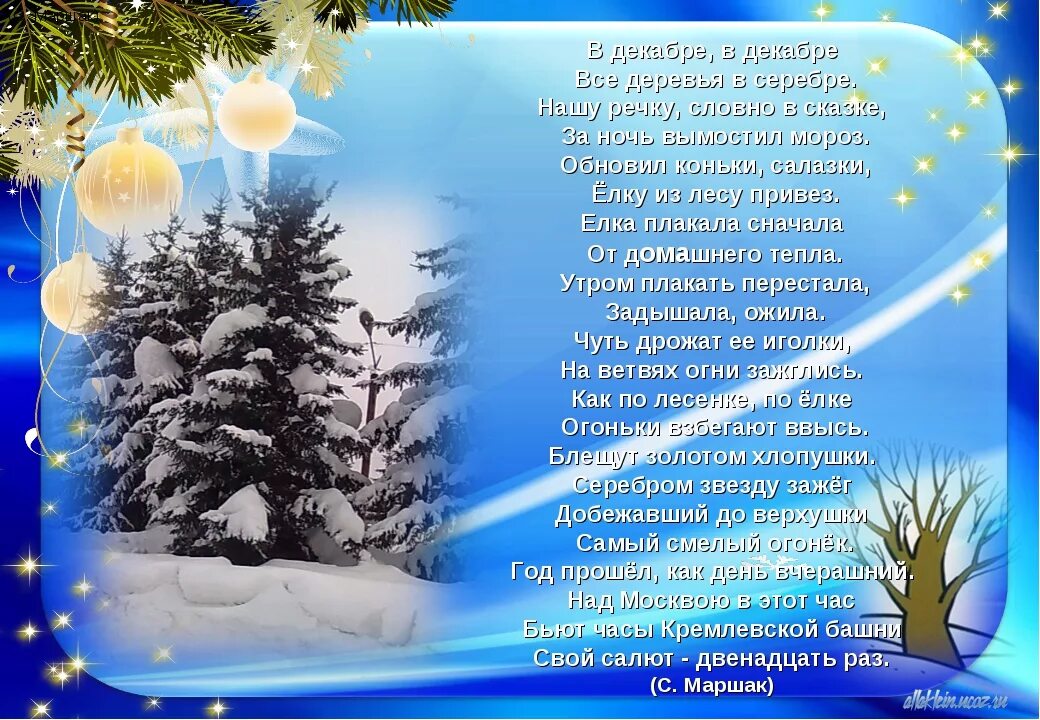 В декабре, в декабре
Все деревья в серебре.
Нашу речку, словно в сказке,
За ночь вымостил мороз.
Обновил коньки, салазки,
Ёлку из лесу привез.
Елка плакала сначала
От домашнего тепла.
Утром плакать перестала,
Задышала, ожила.
Чуть дрожат ее иголки,
На ветвях огни зажглись.
Как по лесенке, по ёлке
Огоньки взбегают ввысь.
Блещут золотом хлопушки.
Серебром звезду зажёг
Добежавший до верхушки
Самый смелый огонёк.
Год прошёл, как день вчерашний.
Над Москвою в этот час
Бьют часы Кремлевской башни
Свой салют - двенадцать раз.
(С. Маршак)

allaklein.ucoz.ru